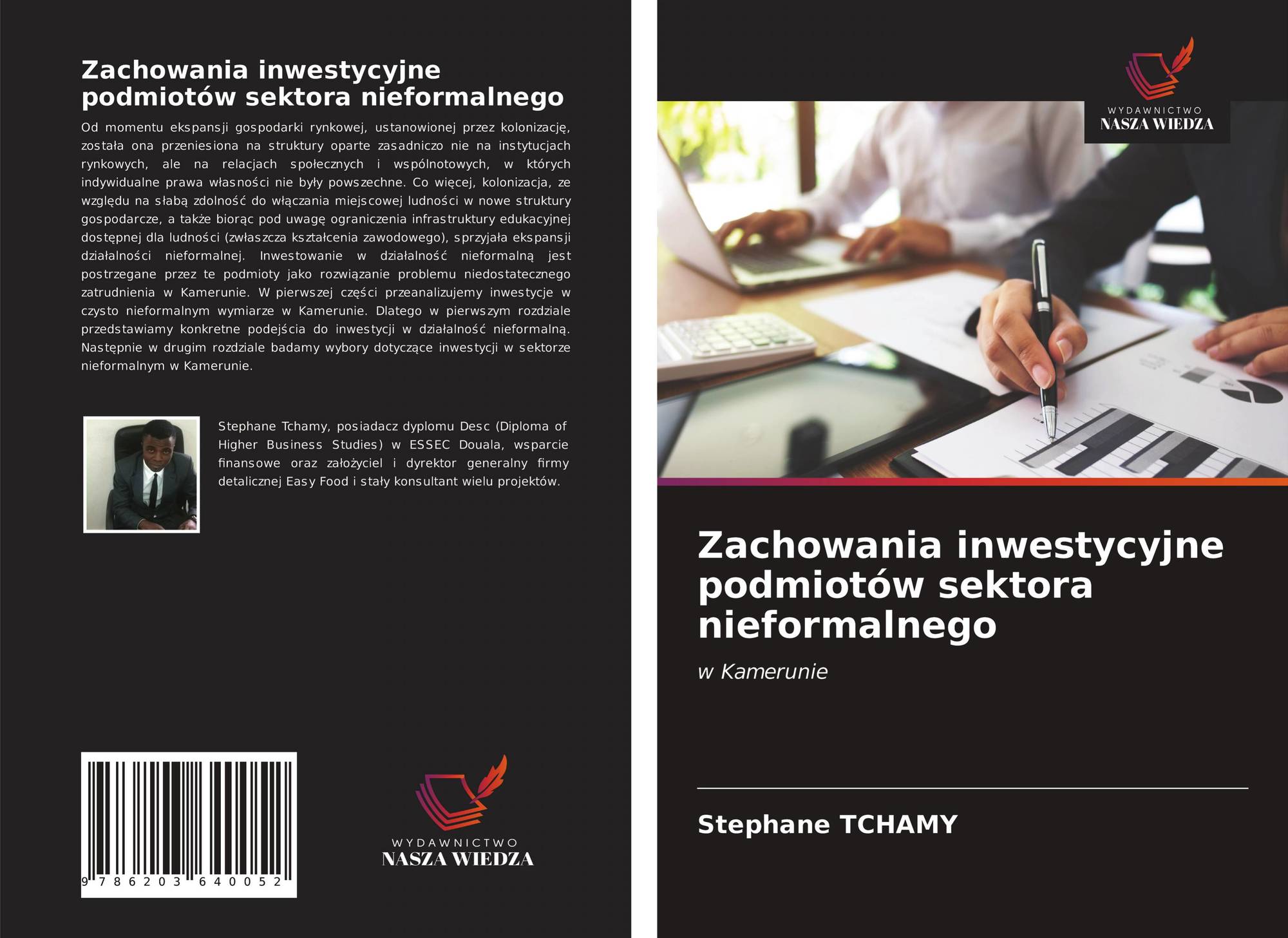 Zachowania inwestycyjne podmiotów sektora nieformalnego

Od momentu ekspansji gospodarki rynkowej, ustanowionej przez kolonizację, została ona przeniesiona na struktury oparte zasadniczo nie na instytucjach rynkowych, ale na relacjach społecznych i wspólnotowych, w których indywidualne prawa własności nie były powszechne. Co więcej, kolonizacja, ze względu na słabą zdolność do włączania miejscowej ludności w nowe struktury gospodarcze, a także biorąc pod uwagę ograniczenia infrastruktury edukacyjnej dostępnej dla ludności (zwłaszcza kształcenia zawodowego), sprzyjała ekspansji działalności nieformalnej. Inwestowanie w działalność nieformalną jest postrzegane przez te podmioty jako rozwiązanie problemu niedostatecznego zatrudnienia w Kamerunie. W pierwszej części przeanalizujemy inwestycje w czysto nieformalnym wymiarze w Kamerunie. Dlatego w pierwszym rozdziale przedstawiamy konkretne podejścia do inwestycji w działalność nieformalną. Następnie w drugim rozdziale badamy wybory dotyczące inwestycji w sektorze nieformalnym w Kamerunie.

Stephane Tchamy, posiadacz dyplomu Desc (Diploma of Higher Business Studies) w ESSEC Douala, wsparcie finansowe oraz założyciel i dyrektor generalny firmy detalicznej Easy Food i stały konsultant wielu projektów.

9 786203 640052

WYDAWNICTWO
NASZA WIEDZA

WYDAWNICTWO
NASZA WIEDZA

Zachowania inwestycyjne podmiotów sektora nieformalnego

w Kamerunie

Stephane TCHAMY